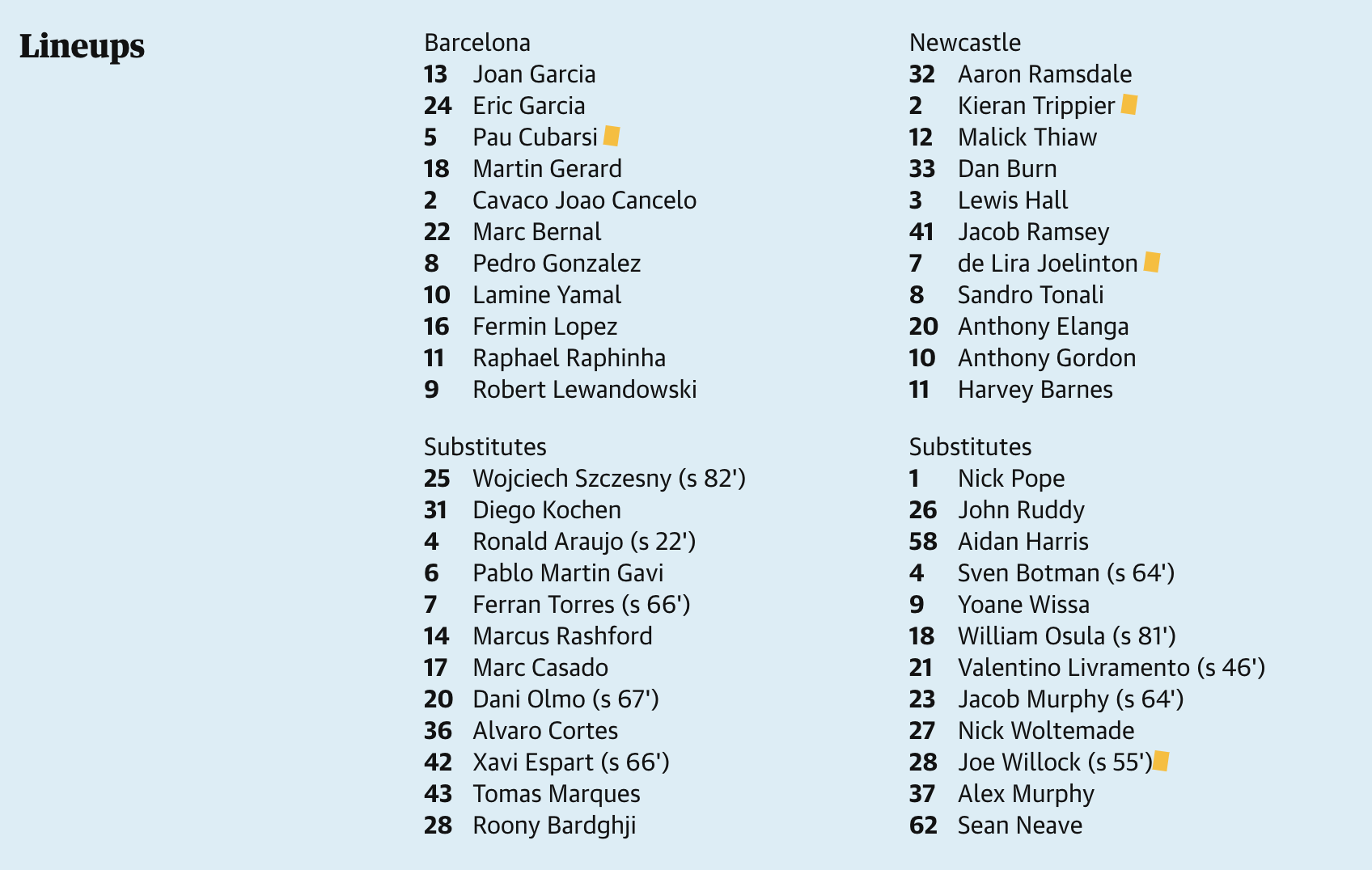 Lineups

Barcelona
13 Joan Garcia
24 Eric Garcia
5 Pau Cubarsi
18 Martin Gerard
2 Cavaco Joao Cancelo
22 Marc Bernal
8 Pedro Gonzalez
10 Lamine Yamal
16 Fermin Lopez
11 Raphael Raphinha
9 Robert Lewandowski

Substitutes
25 Wojciech Szczesny (s 82')
31 Diego Kochen
4 Ronald Araujo (s 22')
6 Pablo Martin Gavi
7 Ferran Torres (s 66')
14 Marcus Rashford
17 Marc Casado
20 Dani Olmo (s 67')
36 Alvaro Cortes
42 Xavi Espart (s 66')
43 Tomas Marques
28 Roony Bardghji

Newcastle
32 Aaron Ramsdale
2 Kieran Trippier
12 Malick Thiaw
33 Dan Burn
3 Lewis Hall
41 Jacob Ramsey
7 de Lira Joelinton
8 Sandro Tonali
20 Anthony Elanga
10 Anthony Gordon
11 Harvey Barnes

Substitutes
1 Nick Pope
26 John Ruddy
58 Aidan Harris
4 Sven Botman (s 64')
9 Yoane Wissa
18 William Osula (s 81')
21 Valentino Livramento (s 46')
23 Jacob Murphy (s 64')
27 Nick Woltemade
28 Joe Willock (s 55')
37 Alex Murphy
62 Sean Neave